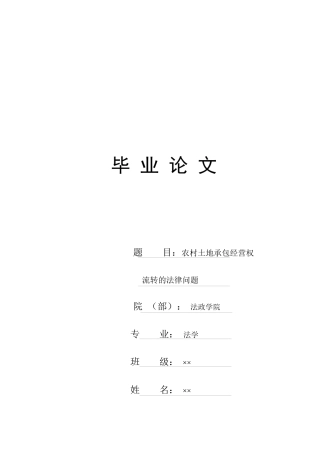 毕 业 论 文

题 目：农村土地承包经营权

流转的法律问题

院 （部）：法政学院

专 业：法学

班 级：××

姓 名：××